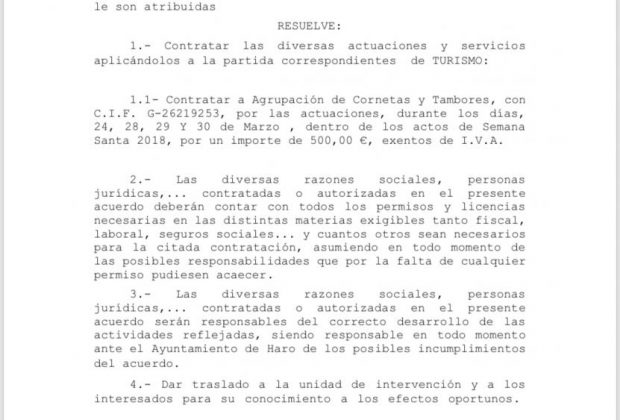 le son atribuidas

RESUELVE:

1.- Contratar las diversas actuaciones y servicios aplicándolos a la partida correspondientes de TURISMO:

1.1- Contratar a Agrupación de Cornetas y Tambores, con C.I.F. G-26219253, por las actuaciones, durante los días, 24, 28, 29 Y 30 de Marzo , dentro de los actos de Semana Santa 2018, por un importe de 500,00 €, exentos de I.V.A.

2.- Las diversas razones sociales, personas jurídicas,... contratadas o autorizadas en el presente acuerdo deberán contar con todos los permisos y licencias necesarias en las distintas materias exigibles tanto fiscal, laboral, seguros sociales... y cuantos otros sean necesarios para la citada contratación, asumiendo en todo momento de las posibles responsabilidades que por la falta de cualquier permiso pudiesen acaecer.

3.- Las diversas razones sociales, personas jurídicas,... contratadas o autorizadas en el presente acuerdo serán responsables del correcto desarrollo de las actividades reflejadas, siendo responsable en todo momento ante el Ayuntamiento de Haro de los posibles incumplimientos del acuerdo.

4.- Dar traslado a la unidad de intervención y a los interesados para su conocimiento a los efectos oportunos.